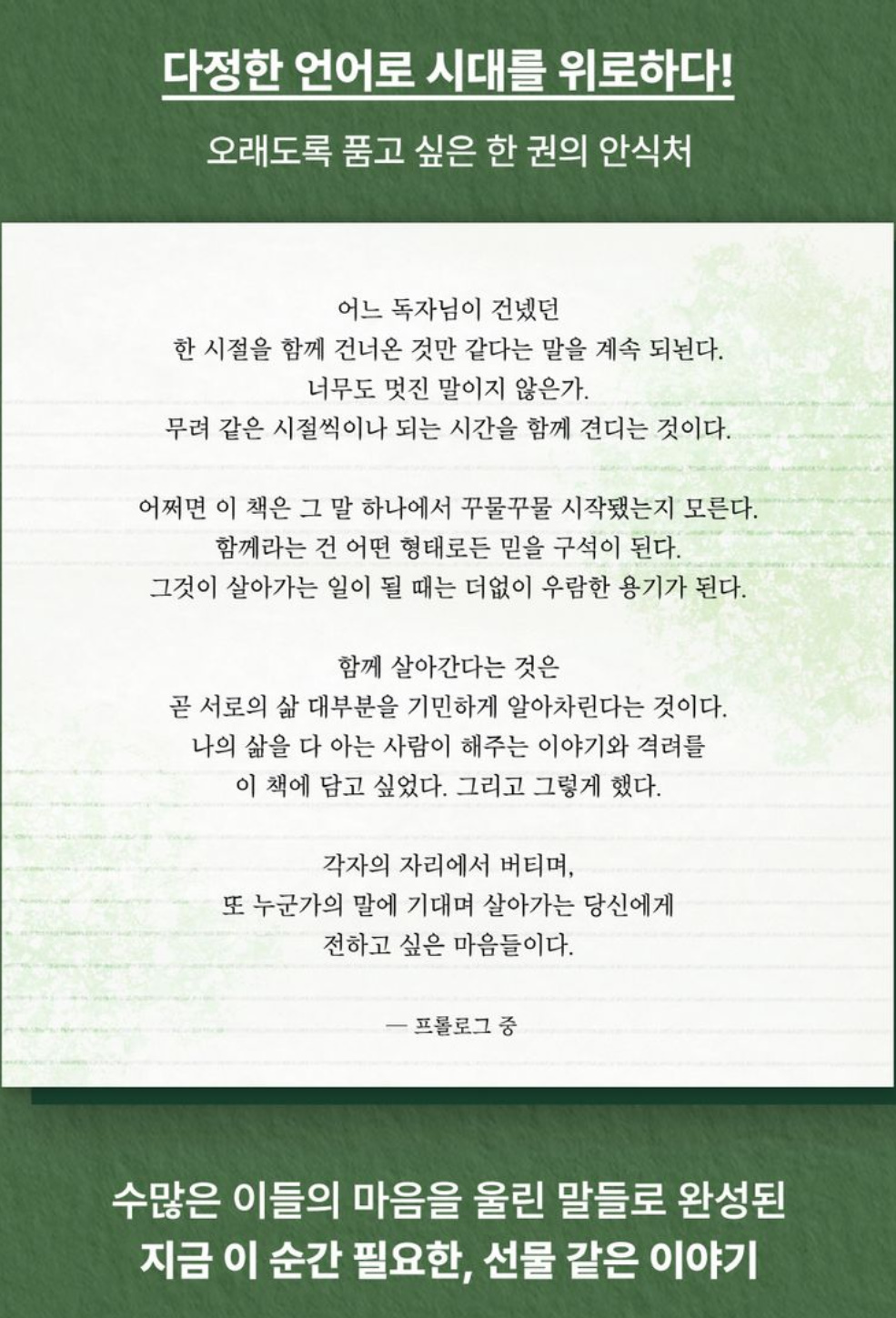 다정한 언어로 시대를 위로하다!

오래도록 품고 싶은 한 권의 안식처

어느 독자님이 건넸던
한 시절을 함께 건너온 것만 같다는 말을 계속 되뇐다.
너무도 멋진 말이지 않은가.
무려 같은 시절씩이나 되는 시간을 함께 견디는 것이다.

어쩌면 이 책은 그 말 하나에서 꾸물꾸물 시작됐는지 모른다.
함께라는 건 어떤 형태로든 믿을 구석이 된다.
그것이 살아가는 일이 될 때는 더없이 우람한 용기가 된다.

함께 살아간다는 것은
곧 서로의 삶 대부분을 기민하게 알아차린다는 것이다.
나의 삶을 다 아는 사람이 해주는 이야기와 격려를
이 책에 담고 싶었다. 그리고 그렇게 했다.

각자의 자리에서 버티며,
또 누군가의 말에 기대며 살아가는 당신에게
전하고 싶은 마음들이다.

— 프롤로그 중

수많은 이들의 마음을 울린 말들로 완성된
지금 이 순간 필요한, 선물 같은 이야기